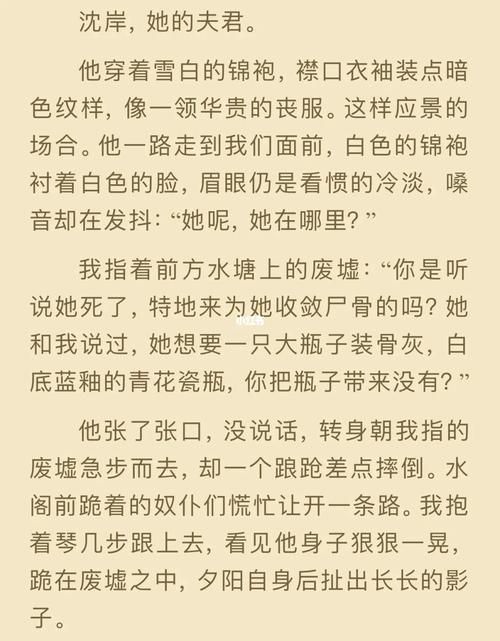 沈岸，她的夫君。

他穿着雪白的锦袍，襟口衣袖装点暗色纹样，像一领华贵的丧服。这样应景的场合。他一路走到我们面前，白色的锦袍衬着白色的脸，眉眼仍是看惯的冷淡，嗓音却在发抖：“她呢，她在哪里？”

我指着前方水塘上的废墟：“你是听说她死了，特地来为她收敛尸骨的吗？她和我说过，她想要一只大瓶子装骨灰，白底蓝釉的青花瓷瓶，你把瓶子带来没有？”

他张了张口，没说话，转身朝我指的废墟急步而去，却一个踉跄差点摔倒。水阁前跪着的奴仆们慌忙让开一条路。我抱着琴几步跟上去，看见他身子狠狠一晃，跪在废墟之中，夕阳自身后扯出长长的影子。